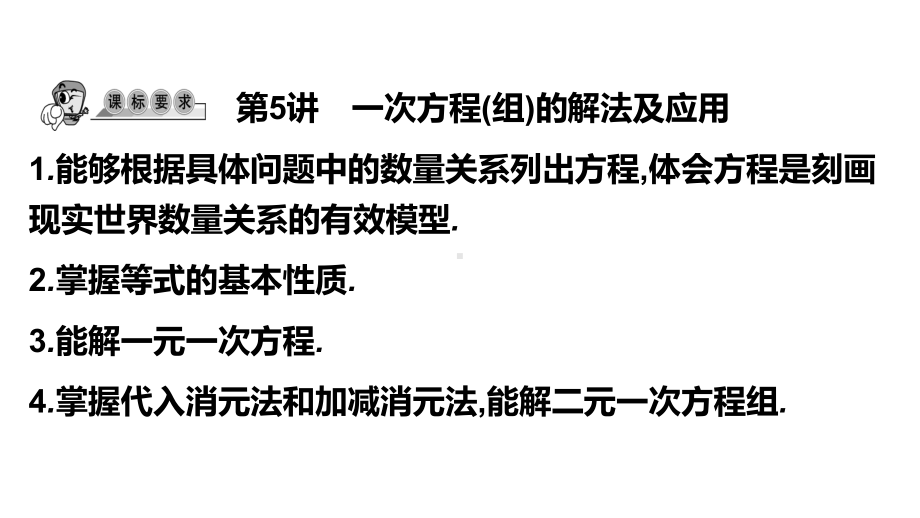 课标要求 第5讲 一次方程(组)的解法及应用

1.能够根据具体问题中的数量关系列出方程,体会方程是刻画现实世界数量关系的有效模型.

2.掌握等式的基本性质.

3.能解一元一次方程.

4.掌握代入消元法和加减消元法,能解二元一次方程组.